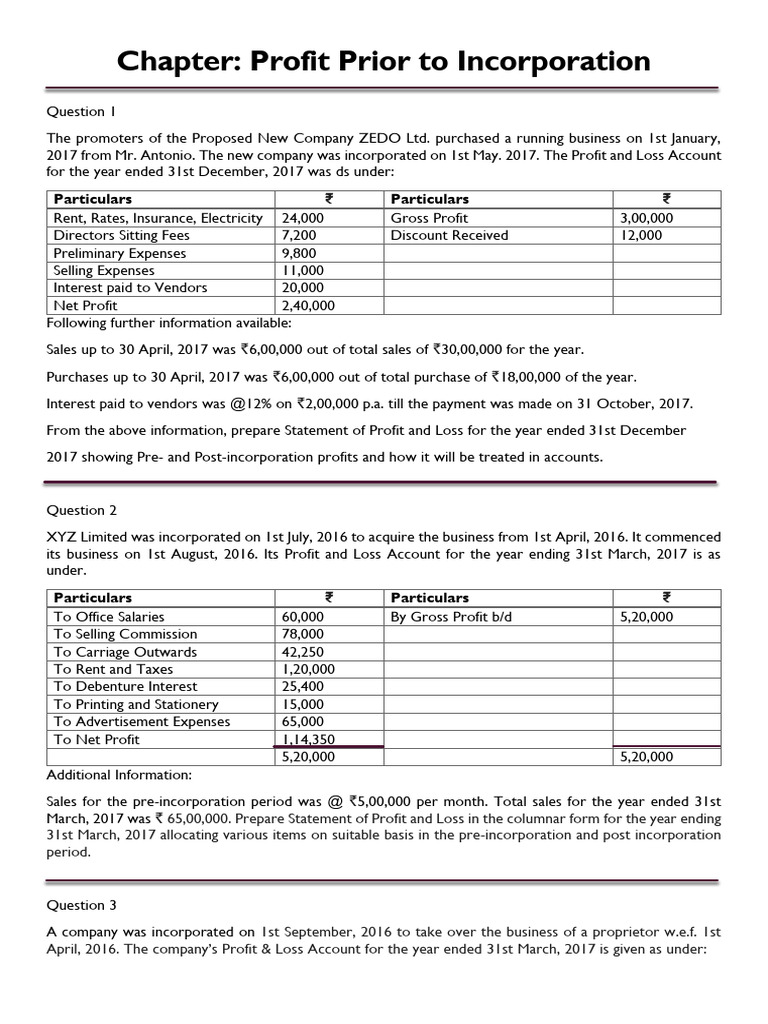 Chapter: Profit Prior to Incorporation

Question 1

The promoters of the Proposed New Company ZEDO Ltd. purchased a running business on 1st January, 2017 from Mr. Antonio. The new company was incorporated on 1st May. 2017. The Profit and Loss Account for the year ended 31st December, 2017 was ds under:

| Particulars | ₹ | Particulars | ₹ |
|---|---|---|---|
| Rent, Rates, Insurance, Electricity | 24,000 | Gross Profit | 3,00,000 |
| Directors Sitting Fees | 7,200 | Discount Received | 12,000 |
| Preliminary Expenses | 9,800 | | |
| Selling Expenses | 11,000 | | |
| Interest paid to Vendors | 20,000 | | |
| Net Profit | 2,40,000 | | |

Following further information available:

Sales up to 30 April, 2017 was ₹6,00,000 out of total sales of ₹30,00,000 for the year.

Purchases up to 30 April, 2017 was ₹6,00,000 out of total purchase of ₹18,00,000 of the year.

Interest paid to vendors was @12% on ₹2,00,000 p.a. till the payment was made on 31 October, 2017.

From the above information, prepare Statement of Profit and Loss for the year ended 31st December 2017 showing Pre- and Post-incorporation profits and how it will be treated in accounts.

Question 2

XYZ Limited was incorporated on 1st July, 2016 to acquire the business from 1st April, 2016. It commenced its business on 1st August, 2016. Its Profit and Loss Account for the year ending 31st March, 2017 is as under.

| Particulars | ₹ | Particulars | ₹ |
|---|---|---|---|
| To Office Salaries | 60,000 | By Gross Profit b/d | 5,20,000 |
| To Selling Commission | 78,000 | | |
| To Carriage Outwards | 42,250 | | |
| To Rent and Taxes | 1,20,000 | | |
| To Debenture Interest | 25,400 | | |
| To Printing and Stationery | 15,000 | | |
| To Advertisement Expenses | 65,000 | | |
| To Net Profit | 1,14,350 | | |
| | 5,20,000 | | 5,20,000 |

Additional Information:

Sales for the pre-incorporation period was @ ₹5,00,000 per month. Total sales for the year ended 31st March, 2017 was ₹ 65,00,000. Prepare Statement of Profit and Loss in the columnar form for the year ending 31st March, 2017 allocating various items on suitable basis in the pre-incorporation and post incorporation period.

Question 3

A company was incorporated on 1st September, 2016 to take over the business of a proprietor w.e.f. 1st April, 2016. The company's Profit & Loss Account for the year ended 31st March, 2017 is given as under: